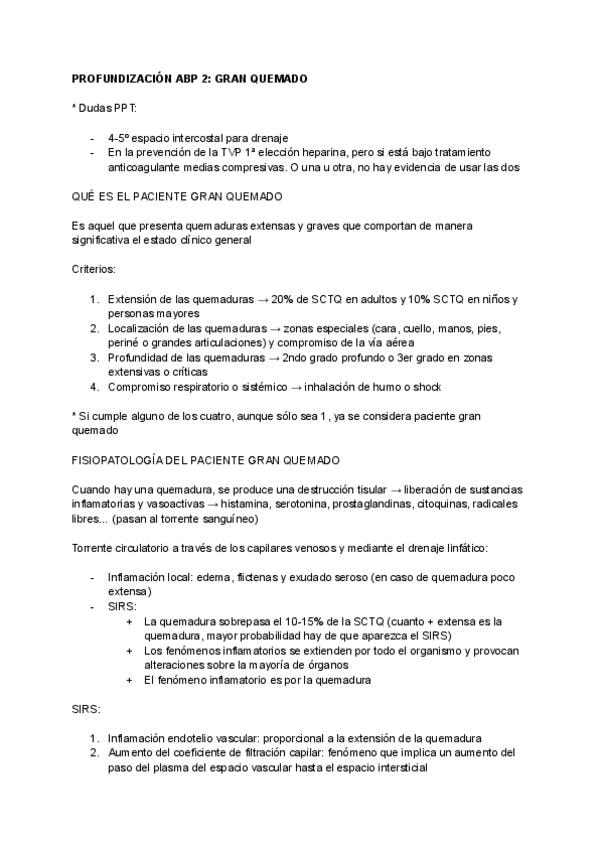 PROFUNDIZACIÓN ABP 2: GRAN QUEMADO

* Dudas PPT:

- 4-5º espacio intercostal para drenaje
- En la prevención de la TVP 1ª elección heparina, pero si está bajo tratamiento anticoagulante medias compresivas. O una u otra, no hay evidencia de usar las dos

QUÉ ES EL PACIENTE GRAN QUEMADO

Es aquel que presenta quemaduras extensas y graves que comportan de manera significativa el estado clínico general

Criterios:

1. Extensión de las quemaduras → 20% de SCTQ en adultos y 10% SCTQ en niños y personas mayores
2. Localización de las quemaduras → zonas especiales (cara, cuello, manos, pies, periné o grandes articulaciones) y compromiso de la vía aérea
3. Profundidad de las quemaduras → 2ndo grado profundo o 3er grado en zonas extensivas o críticas
4. Compromiso respiratorio o sistémico → inhalación de humo o shock

* Si cumple alguno de los cuatro, aunque sólo sea 1 , ya se considera paciente gran quemado

FISIOPATOLOGÍA DEL PACIENTE GRAN QUEMADO

Cuando hay una quemadura, se produce una destrucción tisular → liberación de sustancias inflamatorias y vasoactivas → histamina, serotonina, prostaglandinas, citoquinas, radicales libres... (pasan al torrente sanguíneo)

Torrente circulatorio a través de los capilares venosos y mediante el drenaje linfático:

- Inflamación local: edema, flictenas y exudado seroso (en caso de quemadura poco extensa)
- SIRS:
+ La quemadura sobrepasa el 10-15% de la SCTQ (cuanto + extensa es la quemadura, mayor probabilidad hay de que aparezca el SIRS)
+ Los fenómenos inflamatorios se extienden por todo el organismo y provocan alteraciones sobre la mayoría de órganos
+ El fenómeno inflamatorio es por la quemadura

SIRS:

1. Inflamación endotelio vascular: proporcional a la extensión de la quemadura
2. Aumento del coeficiente de filtración capilar: fenómeno que implica un aumento del paso del plasma del espacio vascular hasta el espacio intersticial